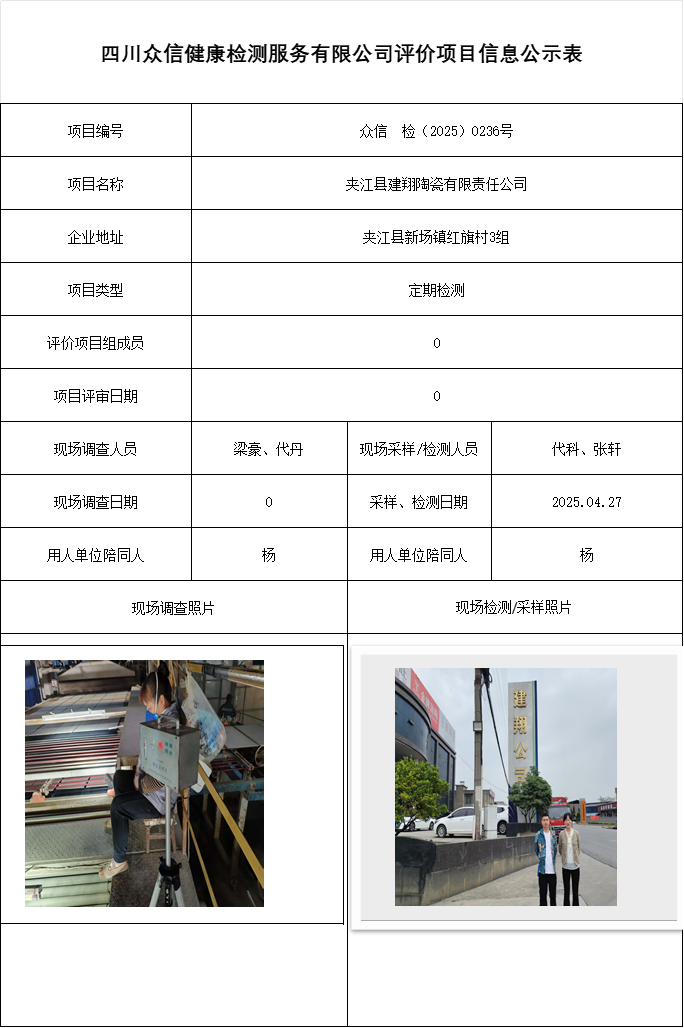 四川众信健康检测服务有限公司评价项目信息公示表

| 项目编号 | 众信　检（2025）0236号 | | |
|---|---|---|---|
| 项目名称 | 夹江县建翔陶瓷有限责任公司 | | |
| 企业地址 | 夹江县新场镇红旗村3组 | | |
| 项目类型 | 定期检测 | | |
| 评价项目组成员 | 0 | | |
| 项目评审日期 | 0 | | |
| 现场调查人员 | 梁豪、代丹 | 现场采样/检测人员 | 代科、张轩 |
| 现场调查日期 | 0 | 采样、检测日期 | 2025.04.27 |
| 用人单位陪同人 | 杨 | 用人单位陪同人 | 杨 |
| 现场调查照片 | | 现场检测/采样照片 | |

建翔公司